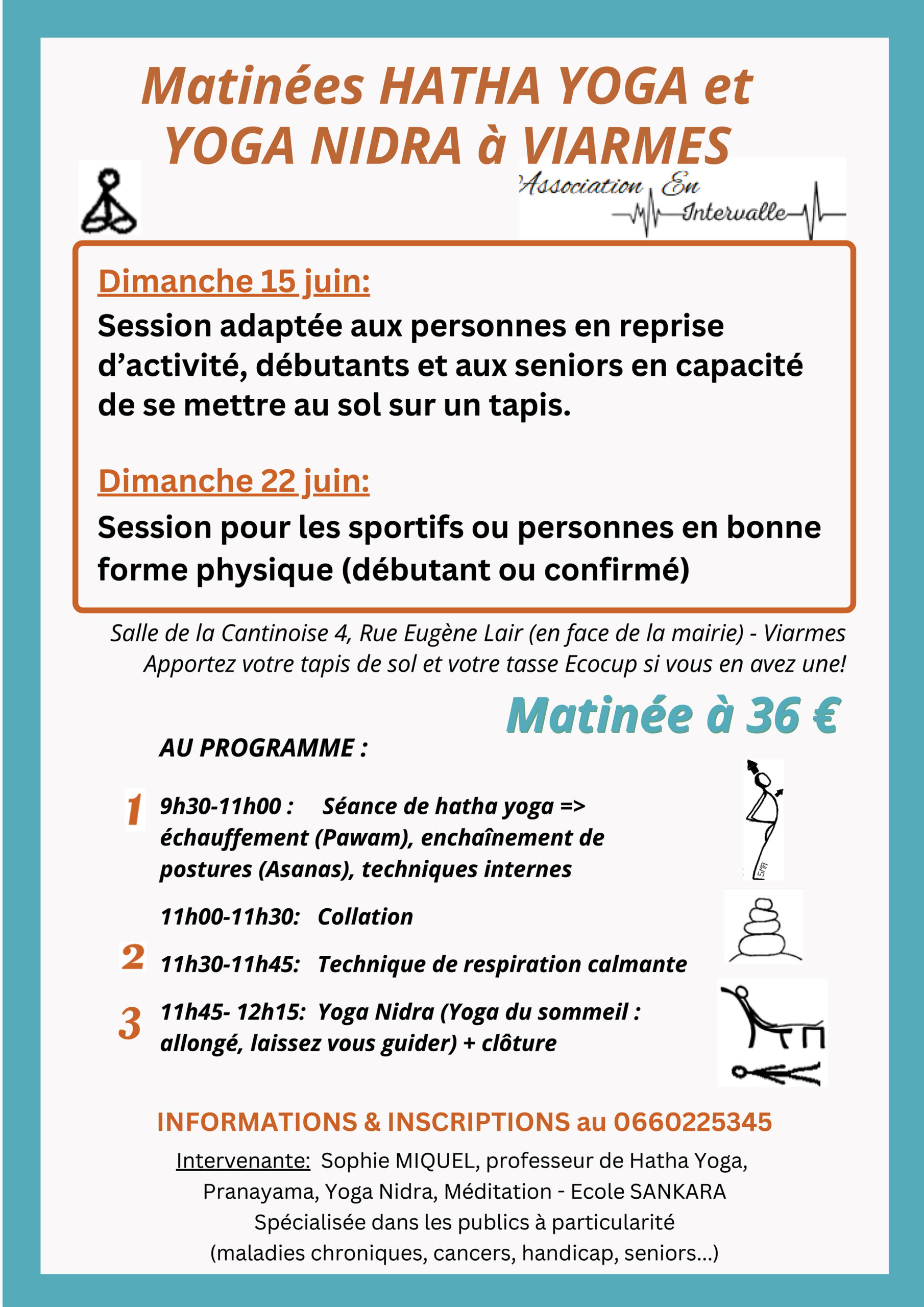 Matinées HATHA YOGA et YOGA NIDRA à VIARMES

Association En Intervalle

Dimanche 15 juin:

Session adaptée aux personnes en reprise d'activité, débutants et aux seniors en capacité de se mettre au sol sur un tapis.

Dimanche 22 juin:

Session pour les sportifs ou personnes en bonne forme physique (débutant ou confirmé)

Salle de la Cantinoise 4, Rue Eugène Lair (en face de la mairie) - Viarmes
Apportez votre tapis de sol et votre tasse Ecocup si vous en avez une!

Matinée à 36 €

AU PROGRAMME :

1 9h30-11h00 : Séance de hatha yoga => échauffement (Pawam), enchaînement de postures (Asanas), techniques internes

11h00-11h30: Collation

2 11h30-11h45: Technique de respiration calmante

3 11h45- 12h15: Yoga Nidra (Yoga du sommeil : allongé, laissez vous guider) + clôture

SMA

INFORMATIONS & INSCRIPTIONS au 0660225345

Intervenante: Sophie MIQUEL, professeur de Hatha Yoga, Pranayama, Yoga Nidra, Méditation - Ecole SANKARA
Spécialisée dans les publics à particularité
(maladies chroniques, cancers, handicap, seniors...)